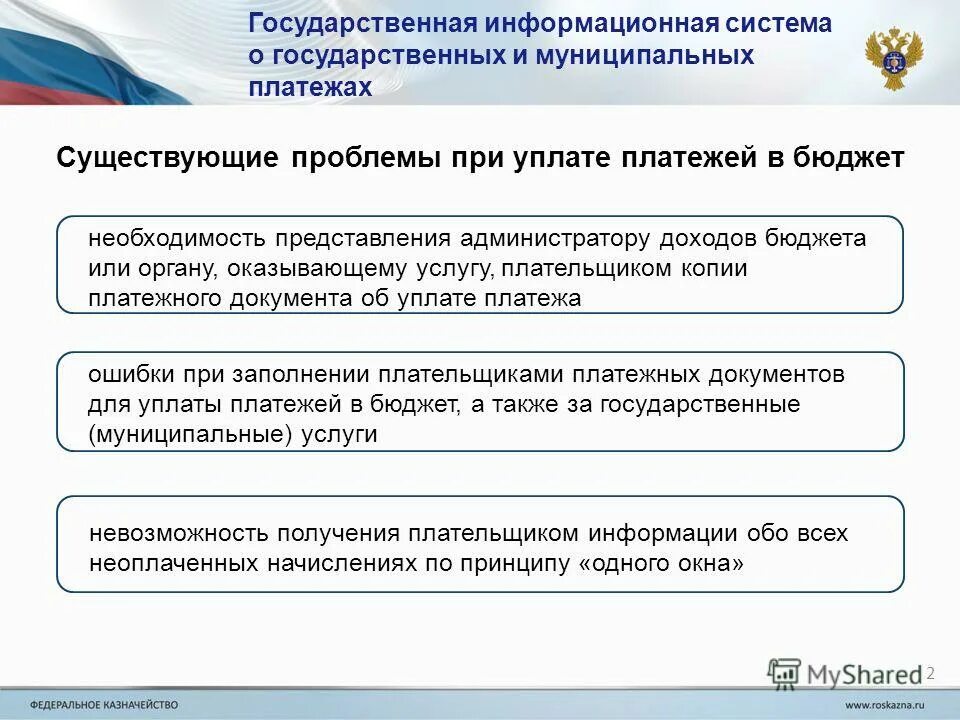 Государственная информационная система о государственных и муниципальных платежах

Существующие проблемы при уплате платежей в бюджет

необходимость представления администратору доходов бюджета или органу, оказывающему услугу, плательщиком копии платежного документа об уплате платежа

ошибки при заполнении плательщиками платежных документов для уплаты платежей в бюджет, а также за государственные (муниципальные) услуги

невозможность получения плательщиком информации обо всех неоплаченных начислениях по принципу «одного окна»

MyShared

2

ФЕДЕРАЛЬНОЕ КАЗНАЧЕЙСТВО

www.roskazna.ru